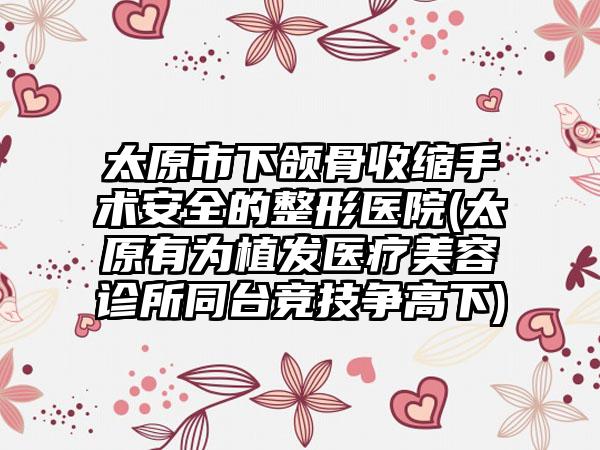 太原市下颌骨收缩手术安全的整形医院(太原有为植发医疗美容诊所同台竞技争高下)